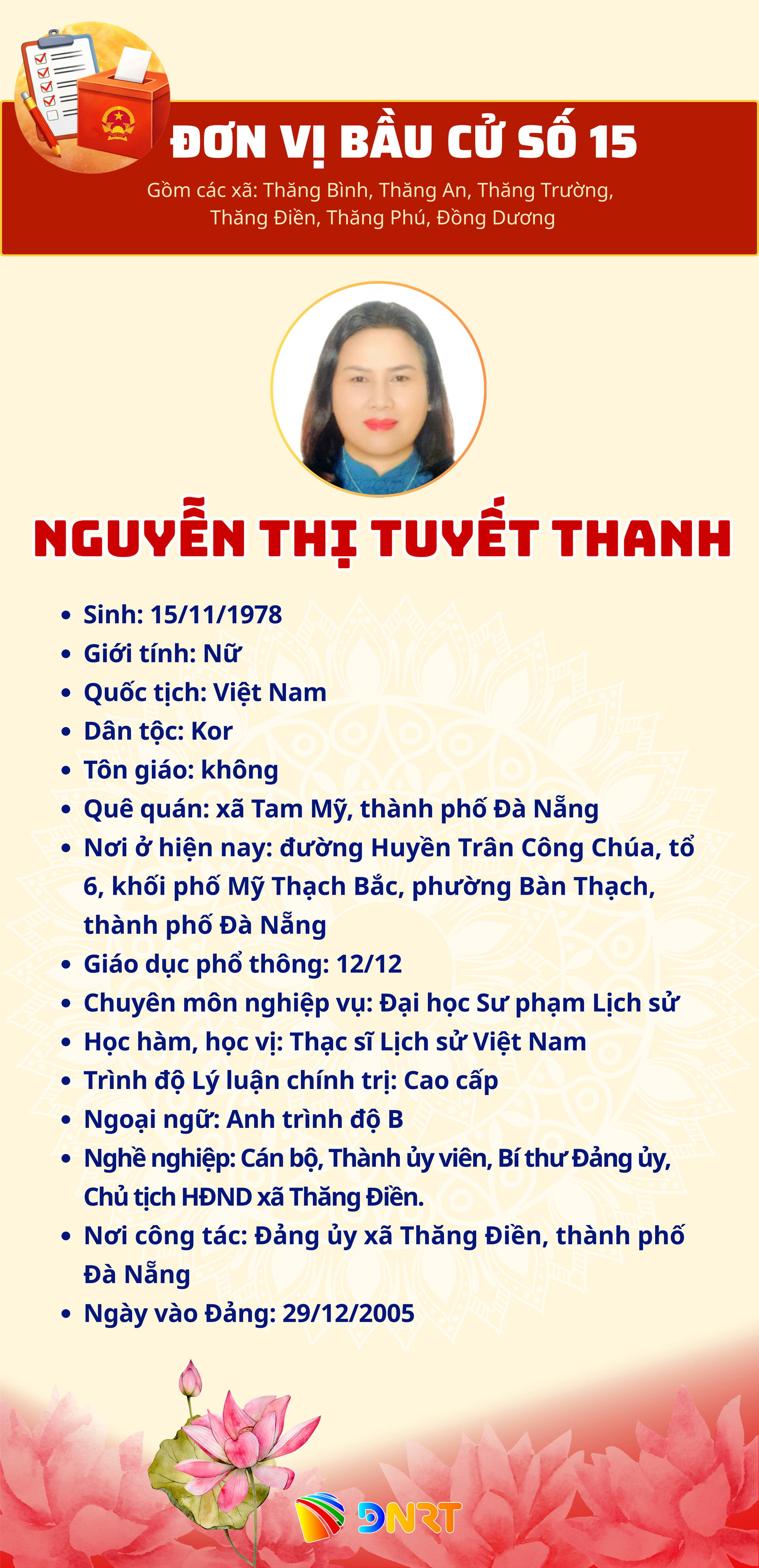 ĐƠN VỊ BẦU CỬ SỐ 15

Gồm các xã: Thăng Bình, Thăng An, Thăng Trường, Thăng Điền, Thăng Phú, Đồng Dương

NGUYỄN THỊ TUYẾT THANH

• Sinh: 15/11/1978
• Giới tính: Nữ
• Quốc tịch: Việt Nam
• Dân tộc: Kor
• Tôn giáo: không
• Quê quán: xã Tam Mỹ, thành phố Đà Nẵng
• Nơi ở hiện nay: đường Huyền Trân Công Chúa, tổ 6, khối phố Mỹ Thạch Bắc, phường Bàn Thạch, thành phố Đà Nẵng
• Giáo dục phổ thông: 12/12
• Chuyên môn nghiệp vụ: Đại học Sư phạm Lịch sử
• Học hàm, học vị: Thạc sĩ Lịch sử Việt Nam
• Trình độ Lý luận chính trị: Cao cấp
• Ngoại ngữ: Anh trình độ B
• Nghề nghiệp: Cán bộ, Thành ủy viên, Bí thư Đảng ủy, Chủ tịch HĐND xã Thăng Điền.
• Nơi công tác: Đảng ủy xã Thăng Điền, thành phố Đà Nẵng
• Ngày vào Đảng: 29/12/2005

DNRT